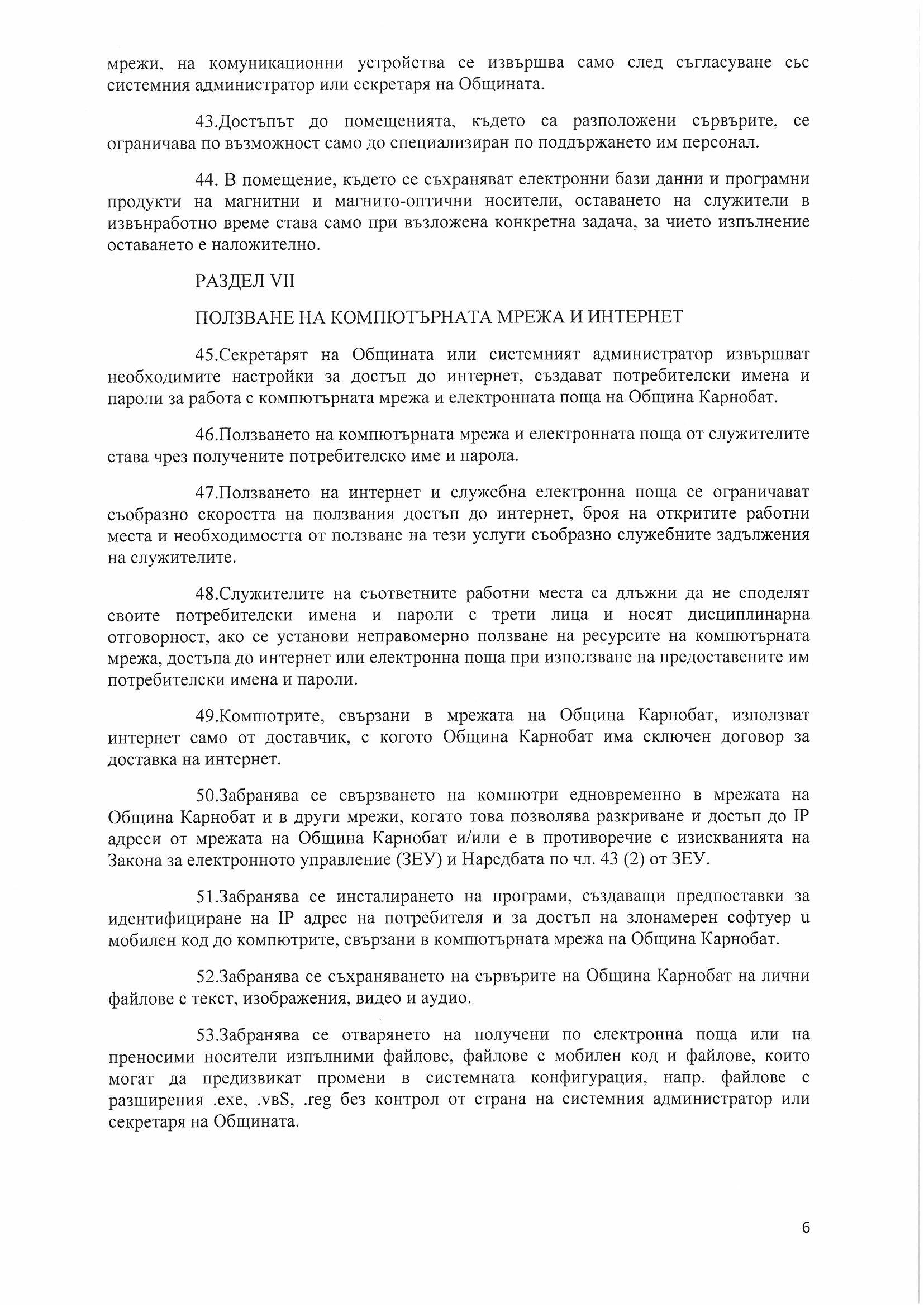 мрежи, на комуникационни устройства се извършва само след съгласуване със системния администратор или секретаря на Общината.

43.Достъпът до помещенията, където са разположени сървърите, се ограничава по възможност само до специализиран по поддържането им персонал.

44. В помещение, където се съхраняват електронни бази данни и програмни продукти на магнитни и магнито-оптични носители, оставането на служители в извънработно време става само при възложена конкретна задача, за чието изпълнение оставането е наложително.

РАЗДЕЛ VII

ПОЛЗВАНЕ НА КОМПЮТЪРНАТА МРЕЖА И ИНТЕРНЕТ

45.Секретарят на Общината или системният администратор извършват необходимите настройки за достъп до интернет, създават потребителски имена и пароли за работа с компютърната мрежа и електронната поща на Община Карнобат.

46.Ползването на компютърната мрежа и електронната поща от служителите става чрез получените потребителско име и парола.

47.Ползването на интернет и служебна електронна поща се ограничават съобразно скоростта на ползвания достъп до интернет, броя на откритите работни места и необходимостта от ползване на тези услуги съобразно служебните задължения на служителите.

48.Служителите на съответните работни места са длъжни да не споделят своите потребителски имена и пароли с трети лица и носят дисциплинарна отговорност, ако се установи неправомерно ползване на ресурсите на компютърната мрежа, достъпа до интернет или електронна поща при използване на предоставените им потребителски имена и пароли.

49.Компютрите, свързани в мрежата на Община Карнобат, използват интернет само от доставчик, с когото Община Карнобат има сключен договор за доставка на интернет.

50.Забранява се свързването на компютри едновременно в мрежата на Община Карнобат и в други мрежи, когато това позволява разкриване и достъп до IP адреси от мрежата на Община Карнобат и/или е в противоречие с изискванията на Закона за електронното управление (ЗЕУ) и Наредбата по чл. 43 (2) от ЗЕУ.

51.Забранява се инсталирането на програми, създаващи предпоставки за идентифициране на IP адрес на потребителя и за достъп на злонамерен софтуер и мобилен код до компютрите, свързани в компютърната мрежа на Община Карнобат.

52.Забранява се съхраняването на сървърите на Община Карнобат на лични файлове с текст, изображения, видео и аудио.

53.Забранява се отварянето на получени по електронна поща или на преносими носители изпълними файлове, файлове с мобилен код и файлове, които могат да предизвикат промени в системната конфигурация, напр. файлове с разширения .exe, .vвS, .reg без контрол от страна на системния администратор или секретаря на Общината.

6